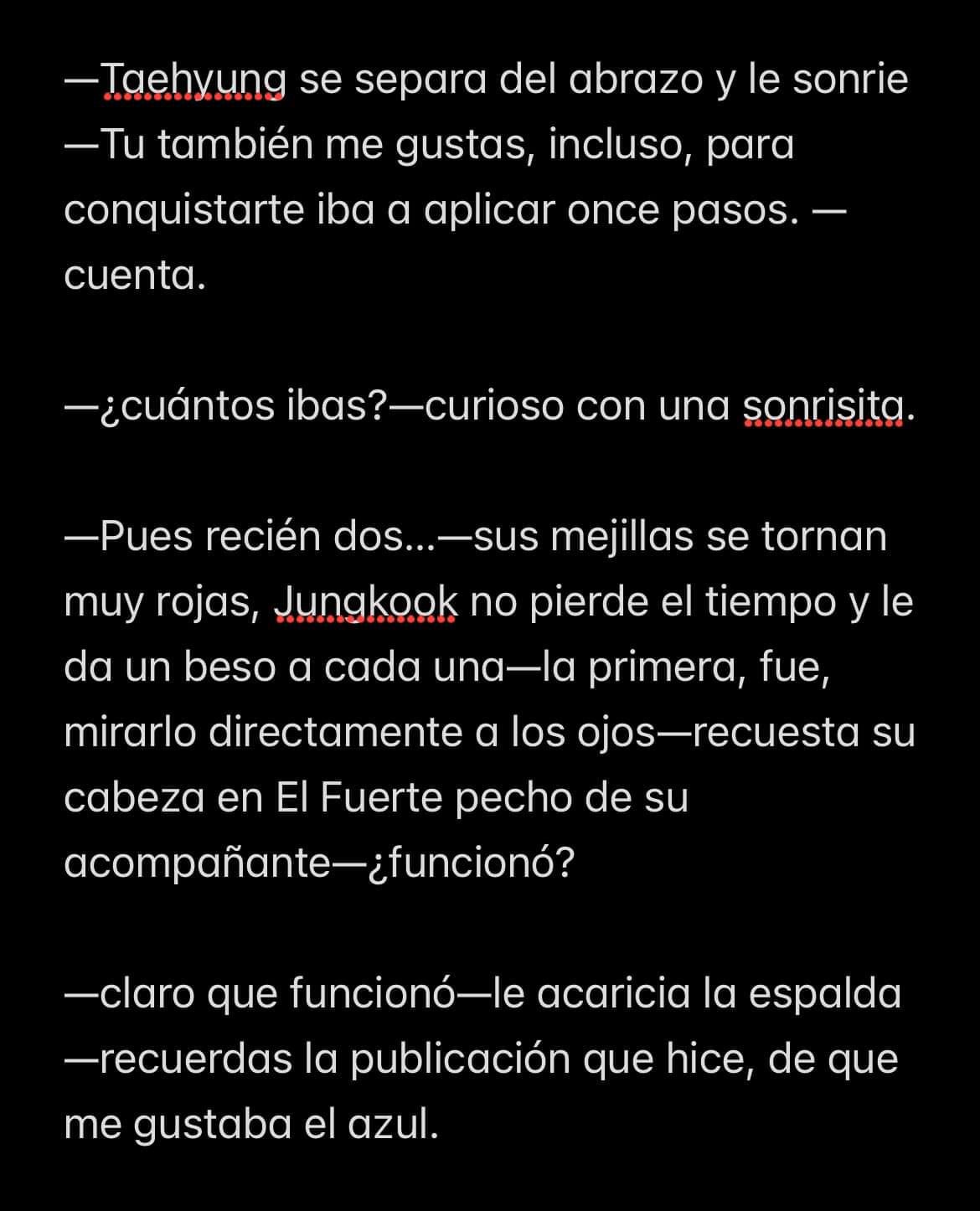 —Taehyung se separa del abrazo y le sonrie —Tu también me gustas, incluso, para conquistarte iba a aplicar once pasos. —cuenta.

—¿cuántos ibas?—curioso con una sonrisita.

—Pues recién dos...—sus mejillas se tornan muy rojas, Jungkook no pierde el tiempo y le da un beso a cada una—la primera, fue, mirarlo directamente a los ojos—recuesta su cabeza en El Fuerte pecho de su acompañante—¿funcionó?

—claro que funcionó—le acaricia la espalda —recuerdas la publicación que hice, de que me gustaba el azul.